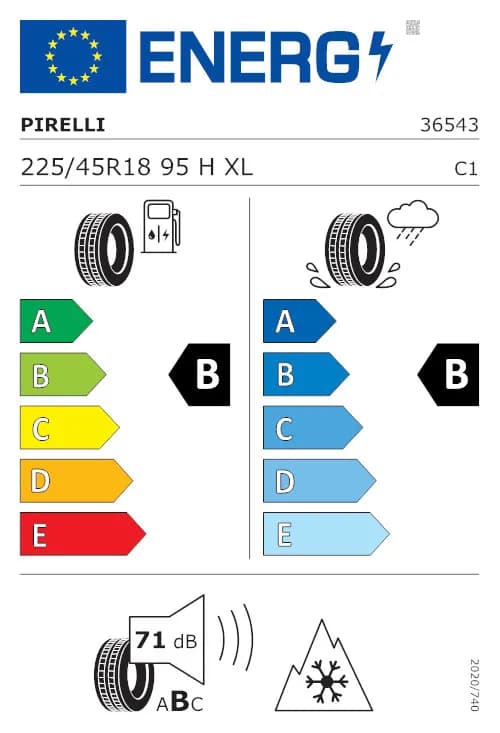 ENERG

PIRELLI 36543

225/45R18 95 H XL C1

A
B
C
D
E

B

A
B
C
D
E

B

71 dB

ABC

2020/740